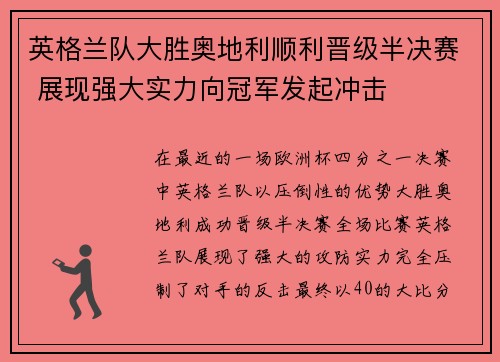 英格兰队大胜奥地利顺利晋级半决赛 展现强大实力向冠军发起冲击

在最近的一场欧洲杯四分之一决赛中英格兰队以压倒性的优势大胜奥地利成功晋级半决赛全场比赛英格兰队展现了强大的攻防实力完全压制了对手的反击最终以40的大比分